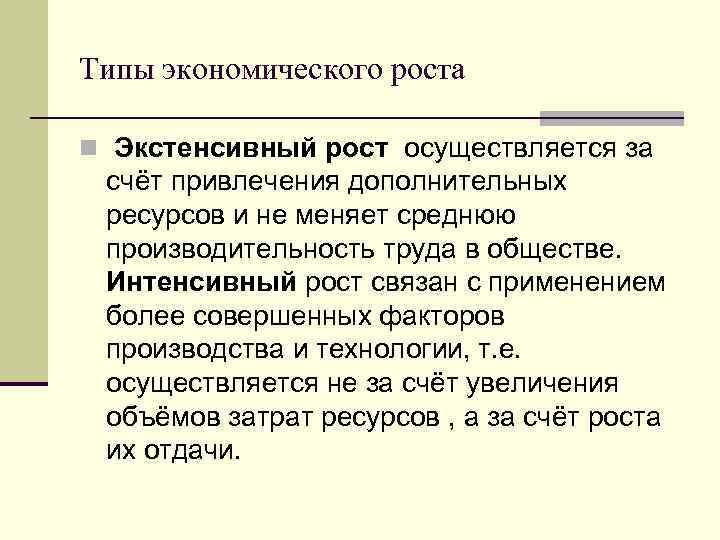 Типы экономического роста

Экстенсивный рост осуществляется за счёт привлечения дополнительных ресурсов и не меняет среднюю производительность труда в обществе. Интенсивный рост связан с применением более совершенных факторов производства и технологии, т.е. осуществляется не за счёт увеличения объёмов затрат ресурсов , а за счёт роста их отдачи.